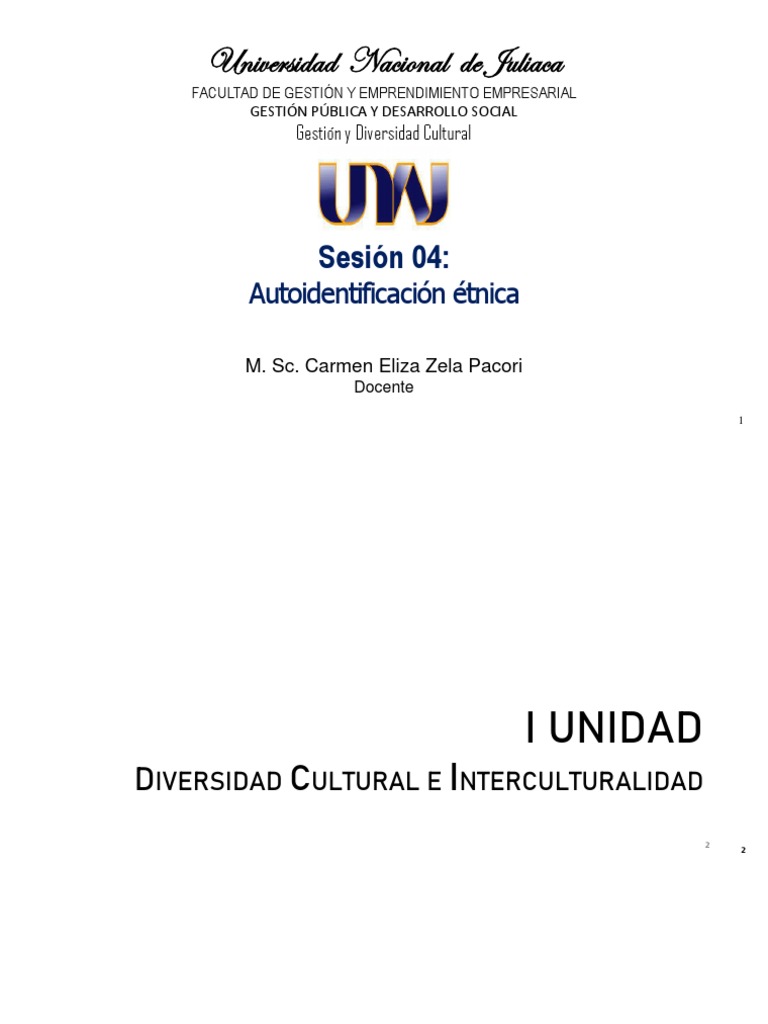 Universidad Nacional de Juliaca
FACULTAD DE GESTIÓN Y EMPRENDIMIENTO EMPRESARIAL
GESTIÓN PÚBLICA Y DESARROLLO SOCIAL
Gestión y Diversidad Cultural

UNAJ

Sesión 04:
Autoidentificación étnica

M. Sc. Carmen Eliza Zela Pacori
Docente

1

I UNIDAD
DIVERSIDAD CULTURAL E INTERCULTURALIDAD

2

2